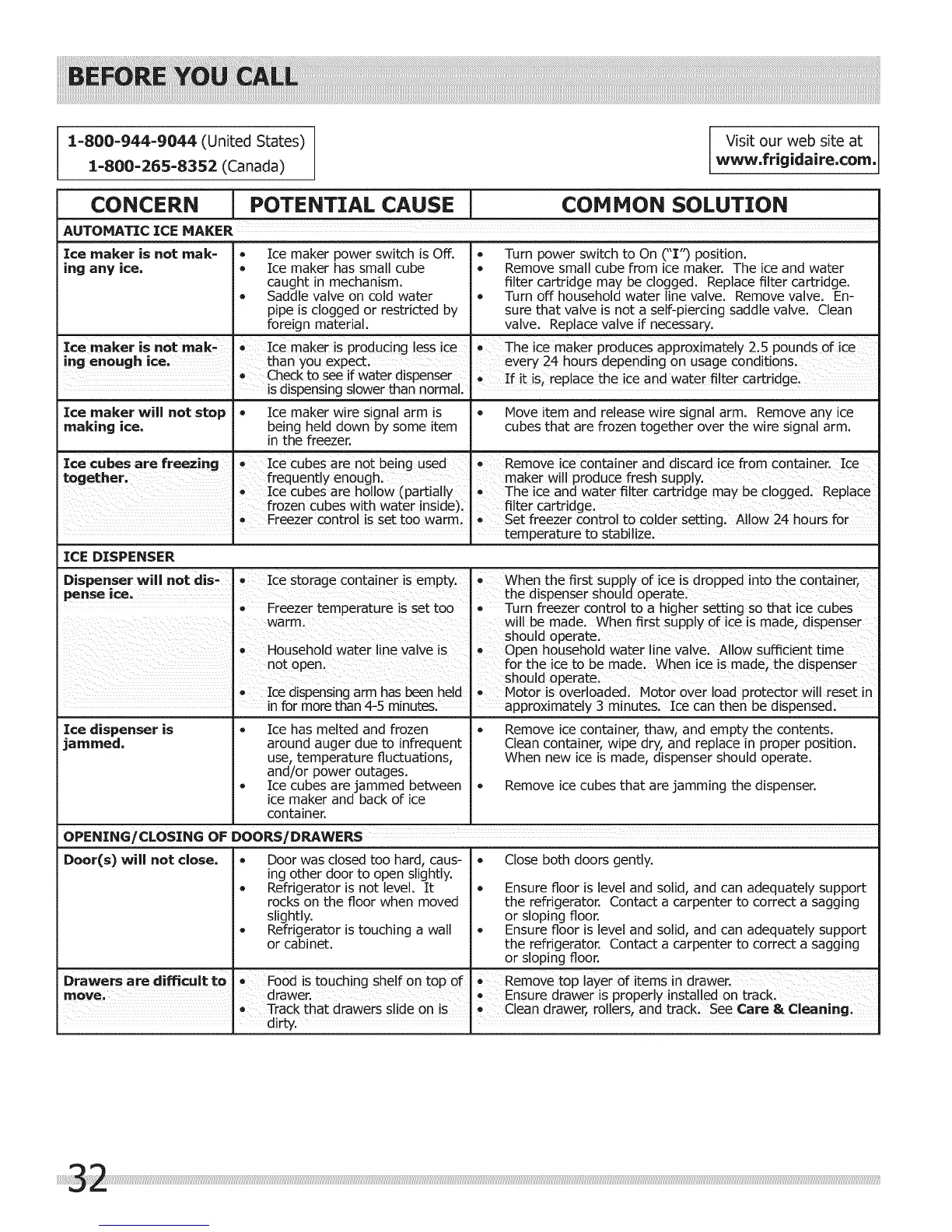 BEFORE YOU CALL

1-800-944-9044 (United States)
1-800-265-8352 (Canada)

Visit our web site at
www.frigidaire.com.

| CONCERN | POTENTIAL CAUSE | COMMON SOLUTION |
|---|---|---|
| AUTOMATIC ICE MAKER | | |
| Ice maker is not making any ice. | • Ice maker power switch is Off. • Ice maker has small cube caught in mechanism. • Saddle valve on cold water pipe is clogged or restricted by foreign material. | • Turn power switch to On ("I") position. • Remove small cube from ice maker. The ice and water filter cartridge may be clogged. Replace filter cartridge. • Turn off household water line valve. Remove valve. Ensure that valve is not a self-piercing saddle valve. Clean valve. Replace valve if necessary. |
| Ice maker is not making enough ice. | • Ice maker is producing less ice than you expect. • Check to see if water dispenser is dispensing slower than normal. | • The ice maker produces approximately 2.5 pounds of ice every 24 hours depending on usage conditions. • If it is, replace the ice and water filter cartridge. |
| Ice maker will not stop making ice. | • Ice maker wire signal arm is being held down by some item in the freezer. | • Move item and release wire signal arm. Remove any ice cubes that are frozen together over the wire signal arm. |
| Ice cubes are freezing together. | • Ice cubes are not being used frequently enough. • Ice cubes are hollow (partially frozen cubes with water inside). • Freezer control is set too warm. | • Remove ice container and discard ice from container. Ice maker will produce fresh supply. • The ice and water filter cartridge may be clogged. Replace filter cartridge. • Set freezer control to colder setting. Allow 24 hours for temperature to stabilize. |
| ICE DISPENSER | | |
| Dispenser will not dispense ice. | • Ice storage container is empty. • Freezer temperature is set too warm. • Household water line valve is not open. • Ice dispensing arm has been held in for more than 4-5 minutes. | • When the first supply of ice is dropped into the container, the dispenser should operate. • Turn freezer control to a higher setting so that ice cubes will be made. When first supply of ice is made, dispenser should operate. • Open household water line valve. Allow sufficient time for the ice to be made. When ice is made, the dispenser should operate. • Motor is overloaded. Motor over load protector will reset in approximately 3 minutes. Ice can then be dispensed. |
| Ice dispenser is jammed. | • Ice has melted and frozen around auger due to infrequent use, temperature fluctuations, and/or power outages. • Ice cubes are jammed between ice maker and back of ice container. | • Remove ice container, thaw, and empty the contents. Clean container, wipe dry, and replace in proper position. When new ice is made, dispenser should operate. • Remove ice cubes that are jamming the dispenser. |
| OPENING/CLOSING OF DOORS/DRAWERS | | |
| Door(s) will not close. | • Door was closed too hard, causing other door to open slightly. • Refrigerator is not level. It rocks on the floor when moved slightly. • Refrigerator is touching a wall or cabinet. | • Close both doors gently. • Ensure floor is level and solid, and can adequately support the refrigerator. Contact a carpenter to correct a sagging or sloping floor. • Ensure floor is level and solid, and can adequately support the refrigerator. Contact a carpenter to correct a sagging or sloping floor. |
| Drawers are difficult to move. | • Food is touching shelf on top of drawer. • Track that drawers slide on is dirty. | • Remove top layer of items in drawer. • Ensure drawer is properly installed on track. • Clean drawer, rollers, and track. See Care & Cleaning. |

32